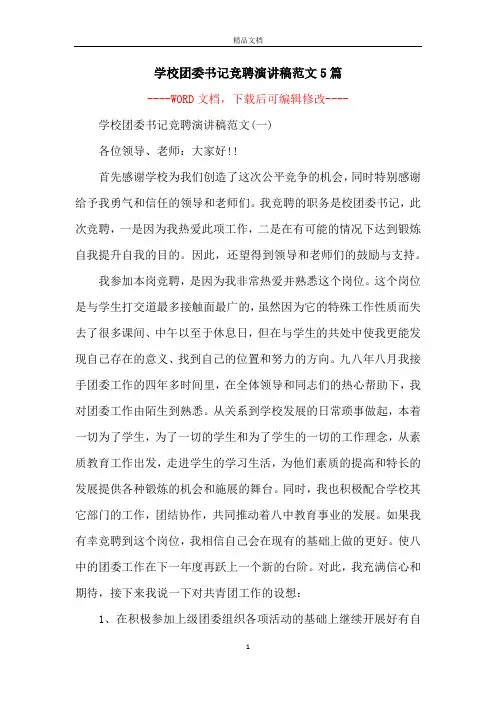 精品文档

学校团委书记竞聘演讲稿范文5篇

----WORD文档，下载后可编辑修改----

学校团委书记竞聘演讲稿范文(一)

各位领导、老师：大家好!!

首先感谢学校为我们创造了这次公平竞争的机会，同时特别感谢给予我勇气和信任的领导和老师们。我竞聘的职务是校团委书记，此次竞聘，一是因为我热爱此项工作，二是在有可能的情况下达到锻炼自我提升自我的目的。因此，还望得到领导和老师们的鼓励与支持。

我参加本岗竞聘，是因为我非常热爱并熟悉这个岗位。这个岗位是与学生打交道最多接触面最广的，虽然因为它的特殊工作性质而失去了很多课间、中午以至于休息日，但在与学生的共处中使我更能发现自己存在的意义、找到自己的位置和努力的方向。九八年八月我接手团委工作的四年多时间里，在全体领导和同志们的热心帮助下，我对团委工作由陌生到熟悉。从关系到学校发展的日常琐事做起，本着一切为了学生，为了一切的学生和为了学生的一切的工作理念，从素质教育工作出发，走进学生的学习生活，为他们素质的提高和特长的发展提供各种锻炼的机会和施展的舞台。同时，我也积极配合学校其它部门的工作，团结协作，共同推动着八中教育事业的发展。如果我有幸竞聘到这个岗位，我相信自己会在现有的基础上做的更好。使八中的团委工作在下一年度再跃上一个新的台阶。对此，我充满信心和期待，接下来我说一下对共青团工作的设想：

1、在积极参加上级团委组织各项活动的基础上继续开展好有自

1